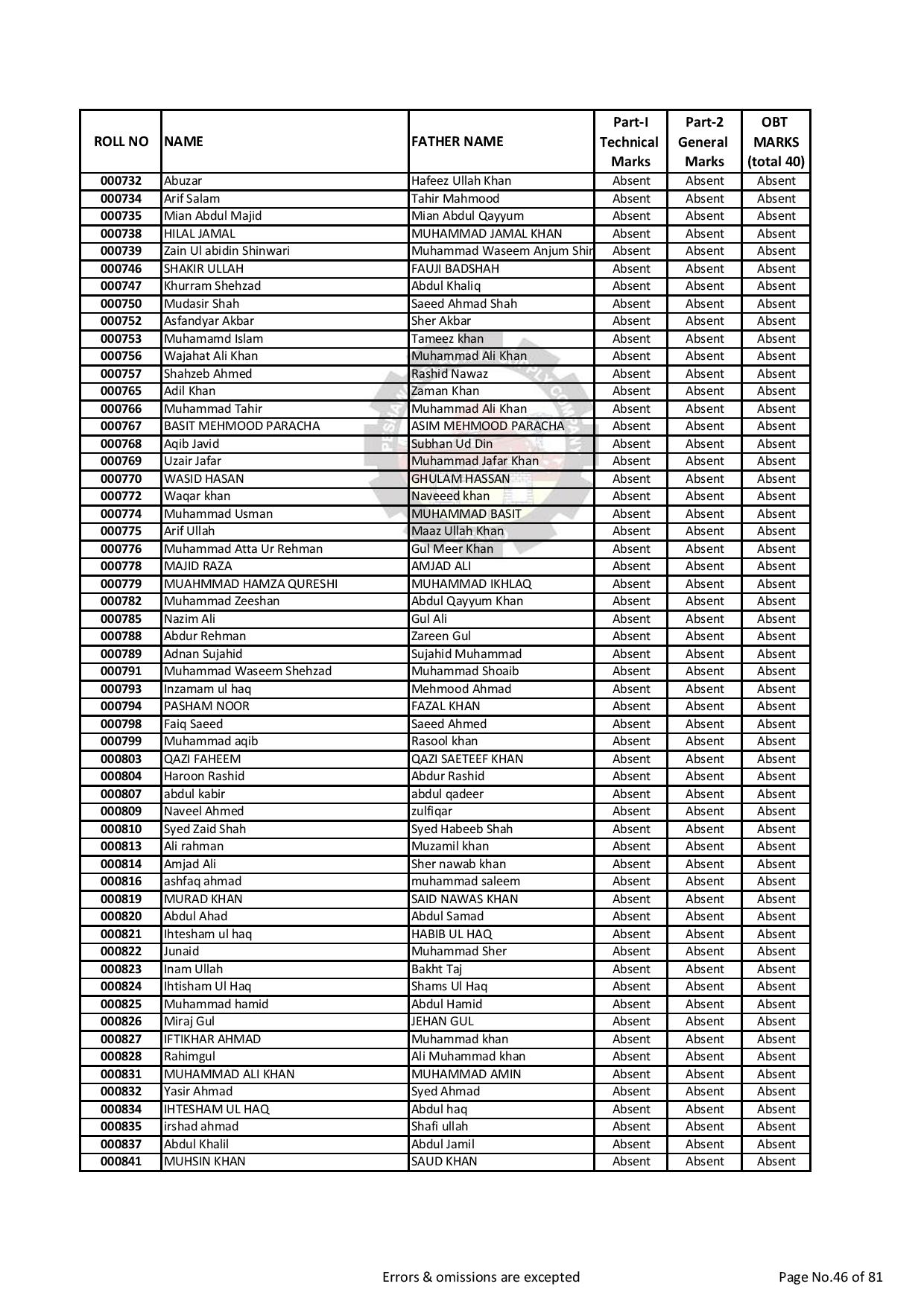 | ROLL NO | NAME | FATHER NAME | Part-I Technical Marks | Part-2 General Marks | OBT MARKS (total 40) |
|---|---|---|---|---|---|
| 000732 | Abuzar | Hafeez Ullah Khan | Absent | Absent | Absent |
| 000734 | Arif Salam | Tahir Mahmood | Absent | Absent | Absent |
| 000735 | Mian Abdul Majid | Mian Abdul Qayyum | Absent | Absent | Absent |
| 000738 | HILAL JAMAL | MUHAMMAD JAMAL KHAN | Absent | Absent | Absent |
| 000739 | Zain Ul abidin Shinwari | Muhammad Waseem Anjum Shir | Absent | Absent | Absent |
| 000746 | SHAKIR ULLAH | FAUJI BADSHAH | Absent | Absent | Absent |
| 000747 | Khurram Shehzad | Abdul Khaliq | Absent | Absent | Absent |
| 000750 | Mudasir Shah | Saeed Ahmad Shah | Absent | Absent | Absent |
| 000752 | Asfandyar Akbar | Sher Akbar | Absent | Absent | Absent |
| 000753 | Muhamamd Islam | Tameez khan | Absent | Absent | Absent |
| 000756 | Wajahat Ali Khan | Muhammad Ali Khan | Absent | Absent | Absent |
| 000757 | Shahzeb Ahmed | Rashid Nawaz | Absent | Absent | Absent |
| 000765 | Adil Khan | Zaman Khan | Absent | Absent | Absent |
| 000766 | Muhammad Tahir | Muhammad Ali Khan | Absent | Absent | Absent |
| 000767 | BASIT MEHMOOD PARACHA | ASIM MEHMOOD PARACHA | Absent | Absent | Absent |
| 000768 | Aqib Javid | Subhan Ud Din | Absent | Absent | Absent |
| 000769 | Uzair Jafar | Muhammad Jafar Khan | Absent | Absent | Absent |
| 000770 | WASID HASAN | GHULAM HASSAN | Absent | Absent | Absent |
| 000772 | Waqar khan | Naveeed khan | Absent | Absent | Absent |
| 000774 | Muhammad Usman | MUHAMMAD BASIT | Absent | Absent | Absent |
| 000775 | Arif Ullah | Maaz Ullah Khan | Absent | Absent | Absent |
| 000776 | Muhammad Atta Ur Rehman | Gul Meer Khan | Absent | Absent | Absent |
| 000778 | MAJID RAZA | AMJAD ALI | Absent | Absent | Absent |
| 000779 | MUAHMMAD HAMZA QURESHI | MUHAMMAD IKHLAQ | Absent | Absent | Absent |
| 000782 | Muhammad Zeeshan | Abdul Qayyum Khan | Absent | Absent | Absent |
| 000785 | Nazim Ali | Gul Ali | Absent | Absent | Absent |
| 000788 | Abdur Rehman | Zareen Gul | Absent | Absent | Absent |
| 000789 | Adnan Sujahid | Sujahid Muhammad | Absent | Absent | Absent |
| 000791 | Muhammad Waseem Shehzad | Muhammad Shoaib | Absent | Absent | Absent |
| 000793 | Inzamam ul haq | Mehmood Ahmad | Absent | Absent | Absent |
| 000794 | PASHAM NOOR | FAZAL KHAN | Absent | Absent | Absent |
| 000798 | Faiq Saeed | Saeed Ahmed | Absent | Absent | Absent |
| 000799 | Muhammad aqib | Rasool khan | Absent | Absent | Absent |
| 000803 | QAZI FAHEEM | QAZI SAETEEF KHAN | Absent | Absent | Absent |
| 000804 | Haroon Rashid | Abdur Rashid | Absent | Absent | Absent |
| 000807 | abdul kabir | abdul qadeer | Absent | Absent | Absent |
| 000809 | Naveel Ahmed | zulfiqar | Absent | Absent | Absent |
| 000810 | Syed Zaid Shah | Syed Habeeb Shah | Absent | Absent | Absent |
| 000813 | Ali rahman | Muzamil khan | Absent | Absent | Absent |
| 000814 | Amjad Ali | Sher nawab khan | Absent | Absent | Absent |
| 000816 | ashfaq ahmad | muhammad saleem | Absent | Absent | Absent |
| 000819 | MURAD KHAN | SAID NAWAS KHAN | Absent | Absent | Absent |
| 000820 | Abdul Ahad | Abdul Samad | Absent | Absent | Absent |
| 000821 | Ihtesham ul haq | HABIB UL HAQ | Absent | Absent | Absent |
| 000822 | Junaid | Muhammad Sher | Absent | Absent | Absent |
| 000823 | Inam Ullah | Bakht Taj | Absent | Absent | Absent |
| 000824 | Ihtisham Ul Haq | Shams Ul Haq | Absent | Absent | Absent |
| 000825 | Muhammad hamid | Abdul Hamid | Absent | Absent | Absent |
| 000826 | Miraj Gul | JEHAN GUL | Absent | Absent | Absent |
| 000827 | IFTIKHAR AHMAD | Muhammad khan | Absent | Absent | Absent |
| 000828 | Rahimgul | Ali Muhammad khan | Absent | Absent | Absent |
| 000831 | MUHAMMAD ALI KHAN | MUHAMMAD AMIN | Absent | Absent | Absent |
| 000832 | Yasir Ahmad | Syed Ahmad | Absent | Absent | Absent |
| 000834 | IHTESHAM UL HAQ | Abdul haq | Absent | Absent | Absent |
| 000835 | irshad ahmad | Shafi ullah | Absent | Absent | Absent |
| 000837 | Abdul Khalil | Abdul Jamil | Absent | Absent | Absent |
| 000841 | MUHSIN KHAN | SAUD KHAN | Absent | Absent | Absent |

Errors & omissions are excepted

Page No.46 of 81